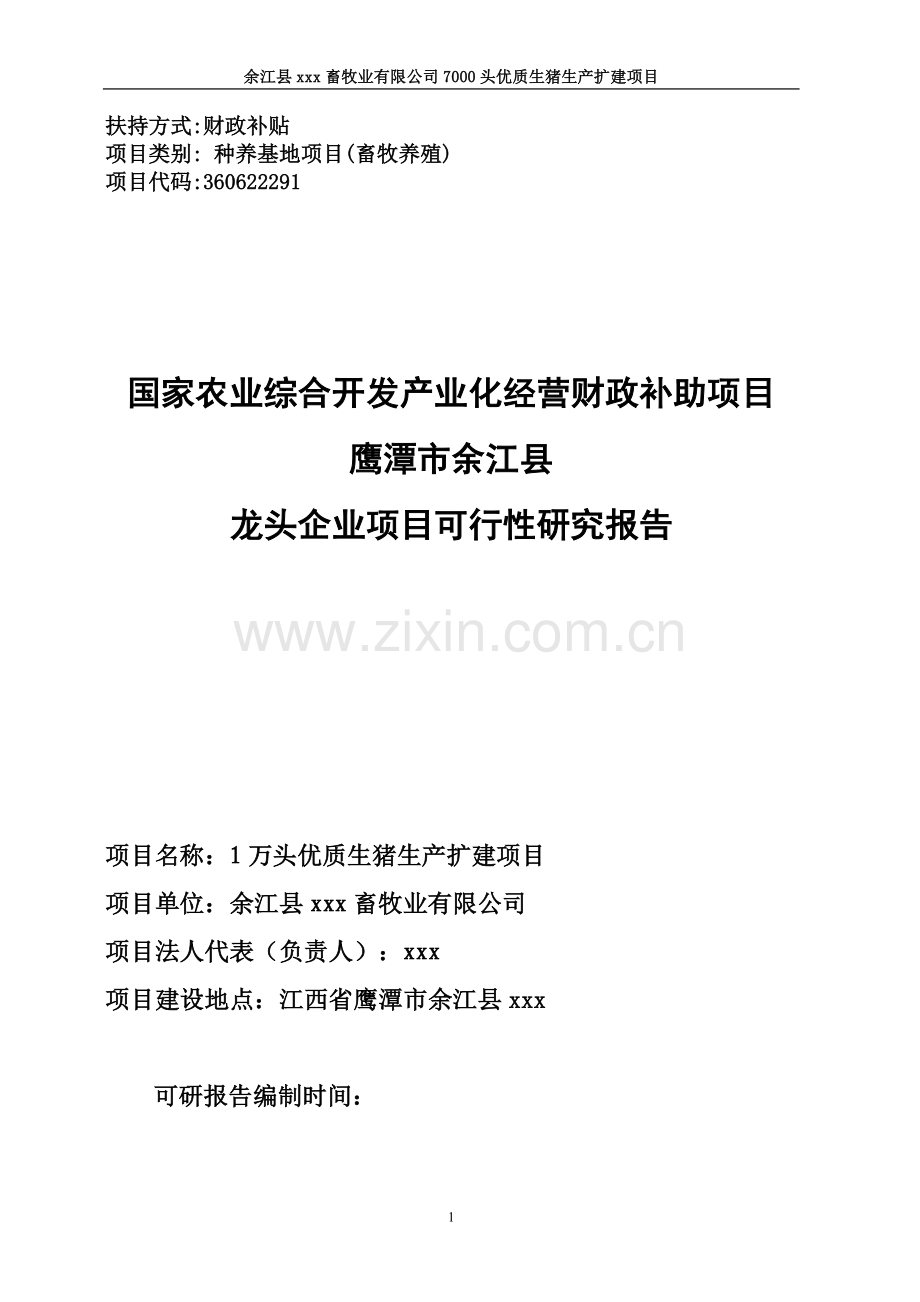 余江县 xxx 畜牧业有限公司 7000 头优质生猪生产扩建项目

扶持方式:财政补贴
项目类别: 种养基地项目(畜牧养殖)
项目代码:360622291

国家农业综合开发产业化经营财政补助项目

鹰潭市余江县

龙头企业项目可行性研究报告

www.zixin.com.cn

项目名称：1 万头优质生猪生产扩建项目

项目单位：余江县 xxx 畜牧业有限公司

项目法人代表（负责人）：xxx

项目建设地点：江西省鹰潭市余江县 xxx

可研报告编制时间：

1